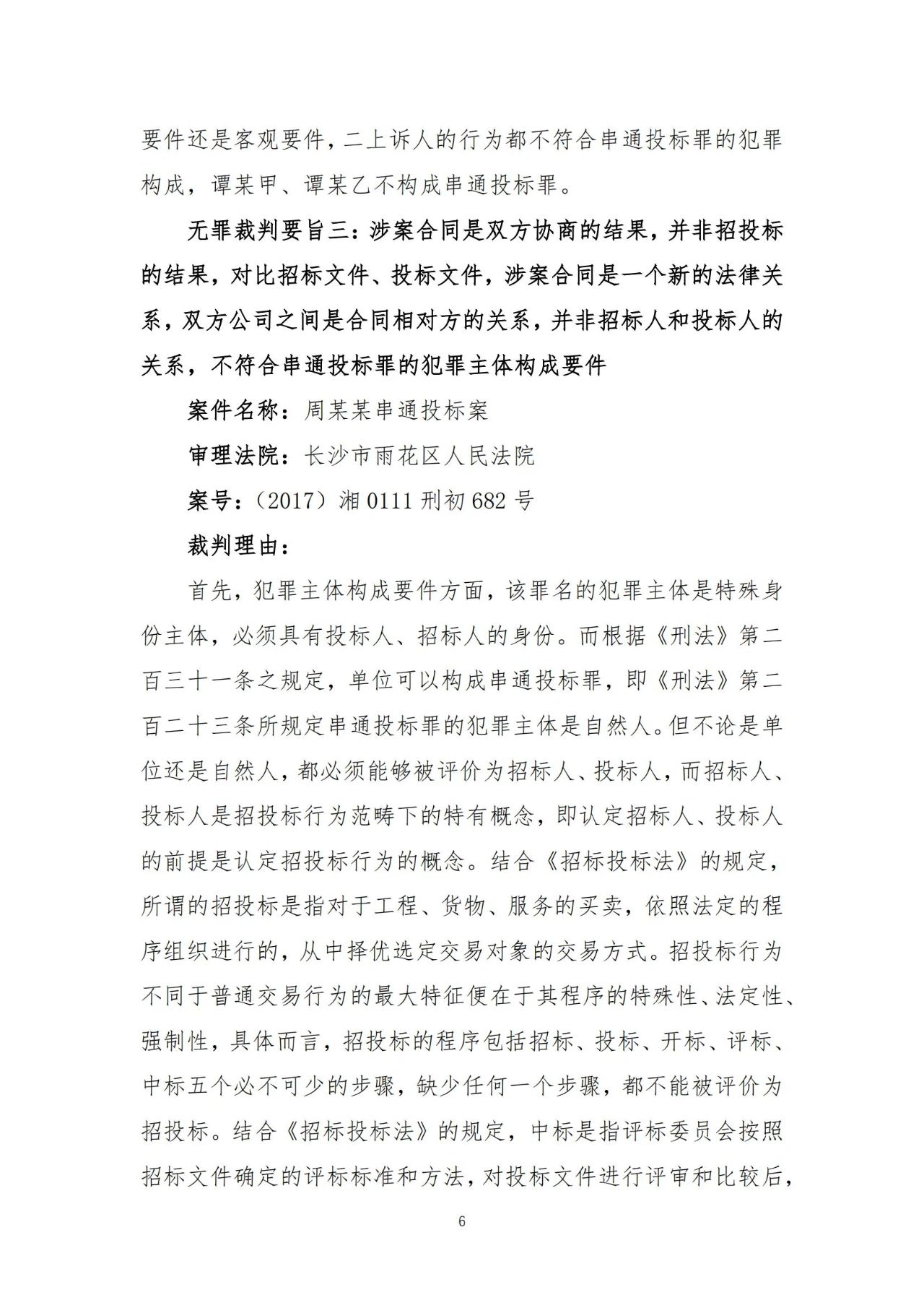 要件还是客观要件，二上诉人的行为都不符合串通投标罪的犯罪构成，谭某甲、谭某乙不构成串通投标罪。

无罪裁判要旨三：涉案合同是双方协商的结果，并非招投标的结果，对比招标文件、投标文件，涉案合同是一个新的法律关系，双方公司之间是合同相对方的关系，并非招标人和投标人的关系，不符合串通投标罪的犯罪主体构成要件

案件名称：周某某串通投标案

审理法院：长沙市雨花区人民法院

案号：（2017）湘 0111 刑初 682 号

裁判理由：

首先，犯罪主体构成要件方面，该罪名的犯罪主体是特殊身份主体，必须具有投标人、招标人的身份。而根据《刑法》第二百三十一条之规定，单位可以构成串通投标罪，即《刑法》第二百二十三条所规定串通投标罪的犯罪主体是自然人。但不论是单位还是自然人，都必须能够被评价为招标人、投标人，而招标人、投标人是招投标行为范畴下的特有概念，即认定招标人、投标人的前提是认定招投标行为的概念。结合《招标投标法》的规定，所谓的招投标是指对于工程、货物、服务的买卖，依照法定的程序组织进行的，从中择优选定交易对象的交易方式。招投标行为不同于普通交易行为的最大特征便在于其程序的特殊性、法定性、强制性，具体而言，招投标的程序包括招标、投标、开标、评标、中标五个必不可少的步骤，缺少任何一个步骤，都不能被评价为招投标。结合《招标投标法》的规定，中标是指评标委员会按照招标文件确定的评标标准和方法，对投标文件进行评审和比较后，

6